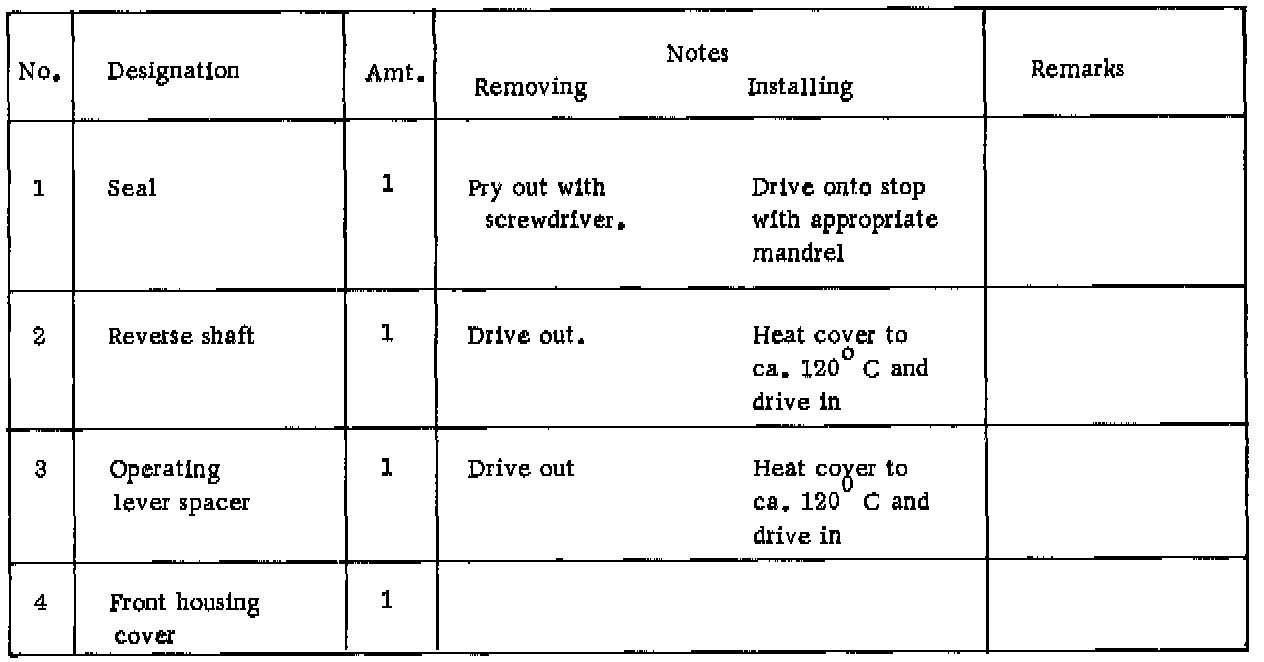 | No. | Designation | Amt. | Notes Removing | Installing | Remarks |
|---|---|---|---|---|---|
| 1 | Seal | 1 | Pry out with screwdriver. | Drive onto stop with appropriate mandrel | |
| 2 | Reverse shaft | 1 | Drive out. | Heat cover to ca. 120° C and drive in | |
| 3 | Operating lever spacer | 1 | Drive out | Heat cover to ca. 120° C and drive in | |
| 4 | Front housing cover | 1 | | | |